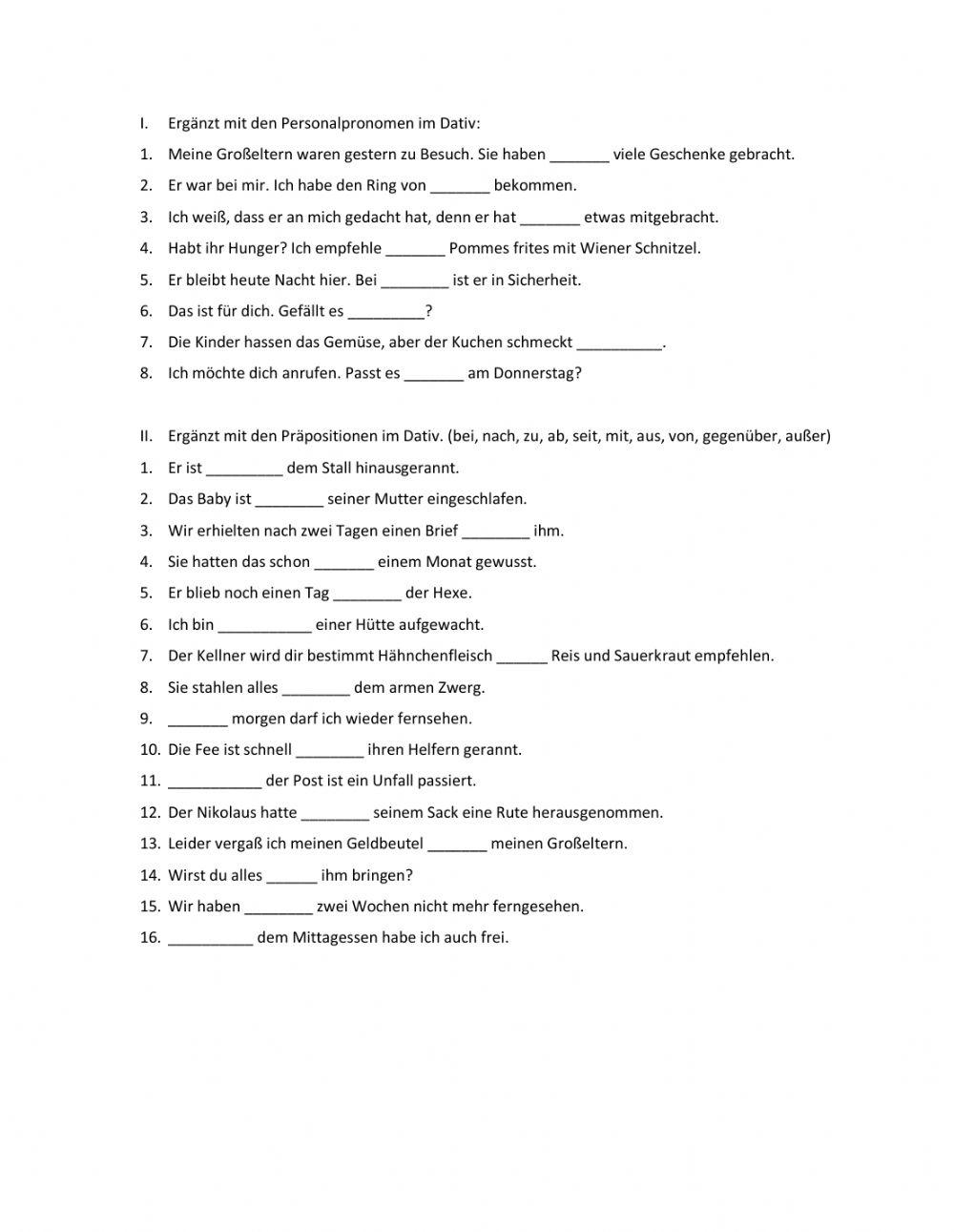 I. Ergänzt mit den Personalpronomen im Dativ:

1. Meine Großeltern waren gestern zu Besuch. Sie haben _______ viele Geschenke gebracht.
2. Er war bei mir. Ich habe den Ring von _______ bekommen.
3. Ich weiß, dass er an mich gedacht hat, denn er hat _______ etwas mitgebracht.
4. Habt ihr Hunger? Ich empfehle _______ Pommes frites mit Wiener Schnitzel.
5. Er bleibt heute Nacht hier. Bei ________ ist er in Sicherheit.
6. Das ist für dich. Gefällt es _________?
7. Die Kinder hassen das Gemüse, aber der Kuchen schmeckt __________.
8. Ich möchte dich anrufen. Passt es _______ am Donnerstag?

II. Ergänzt mit den Präpositionen im Dativ. (bei, nach, zu, ab, seit, mit, aus, von, gegenüber, außer)

1. Er ist _________ dem Stall hinausgerannt.
2. Das Baby ist ________ seiner Mutter eingeschlafen.
3. Wir erhielten nach zwei Tagen einen Brief ________ ihm.
4. Sie hatten das schon _______ einem Monat gewusst.
5. Er blieb noch einen Tag ________ der Hexe.
6. Ich bin ___________ einer Hütte aufgewacht.
7. Der Kellner wird dir bestimmt Hähnchenfleisch ______ Reis und Sauerkraut empfehlen.
8. Sie stahlen alles ________ dem armen Zwerg.
9. _______ morgen darf ich wieder fernsehen.
10. Die Fee ist schnell ________ ihren Helfern gerannt.
11. ___________ der Post ist ein Unfall passiert.
12. Der Nikolaus hatte ________ seinem Sack eine Rute herausgenommen.
13. Leider vergaß ich meinen Geldbeutel _______ meinen Großeltern.
14. Wirst du alles ______ ihm bringen?
15. Wir haben ________ zwei Wochen nicht mehr ferngesehen.
16. __________ dem Mittagessen habe ich auch frei.